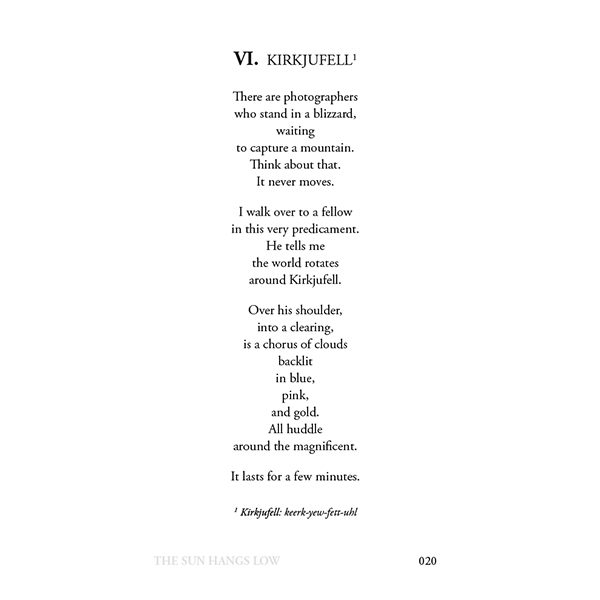 VI. KIRKJUFELL$^{1}$

There are photographers
who stand in a blizzard,
waiting
to capture a mountain.
Think about that.
It never moves.

I walk over to a fellow
in this very predicament.
He tells me
the world rotates
around Kirkjufell.

Over his shoulder,
into a clearing,
is a chorus of clouds
backlit
in blue,
pink,
and gold.
All huddle
around the magnificent.

It lasts for a few minutes.

$^{1}$ Kirkjufell: keerk-yew-fett-uhl

THE SUN HANGS LOW

020